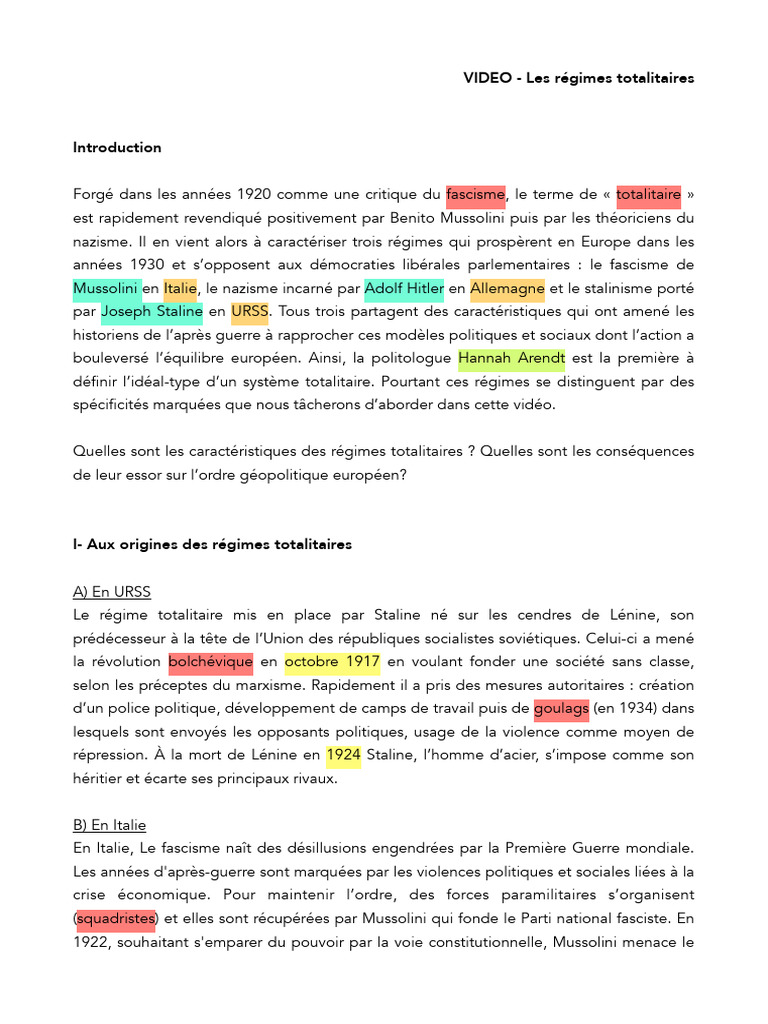 VIDEO - Les régimes totalitaires

Introduction

Forgé dans les années 1920 comme une critique du fascisme, le terme de « totalitaire » est rapidement revendiqué positivement par Benito Mussolini puis par les théoriciens du nazisme. Il en vient alors à caractériser trois régimes qui prospèrent en Europe dans les années 1930 et s'opposent aux démocraties libérales parlementaires : le fascisme de Mussolini en Italie, le nazisme incarné par Adolf Hitler en Allemagne et le stalinisme porté par Joseph Staline en URSS. Tous trois partagent des caractéristiques qui ont amené les historiens de l'après guerre à rapprocher ces modèles politiques et sociaux dont l'action a bouleversé l'équilibre européen. Ainsi, la politologue Hannah Arendt est la première à définir l'idéal-type d'un système totalitaire. Pourtant ces régimes se distinguent par des spécificités marquées que nous tâcherons d'aborder dans cette vidéo.

Quelles sont les caractéristiques des régimes totalitaires ? Quelles sont les conséquences de leur essor sur l'ordre géopolitique européen?

I- Aux origines des régimes totalitaires

A) En URSS
Le régime totalitaire mis en place par Staline né sur les cendres de Lénine, son prédécesseur à la tête de l'Union des républiques socialistes soviétiques. Celui-ci a mené la révolution bolchévique en octobre 1917 en voulant fonder une société sans classe, selon les préceptes du marxisme. Rapidement il a pris des mesures autoritaires : création d'un police politique, développement de camps de travail puis de goulags (en 1934) dans lesquels sont envoyés les opposants politiques, usage de la violence comme moyen de répression. À la mort de Lénine en 1924 Staline, l'homme d'acier, s'impose comme son héritier et écarte ses principaux rivaux.

B) En Italie
En Italie, Le fascisme naît des désillusions engendrées par la Première Guerre mondiale. Les années d'après-guerre sont marquées par les violences politiques et sociales liées à la crise économique. Pour maintenir l'ordre, des forces paramilitaires s'organisent (squadristes) et elles sont récupérées par Mussolini qui fonde le Parti national fasciste. En 1922, souhaitant s'emparer du pouvoir par la voie constitutionnelle, Mussolini menace le